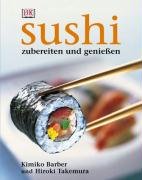 DK

sushi

zubereiten und genießen

Kimiko Barber
und Hiroki Takemura